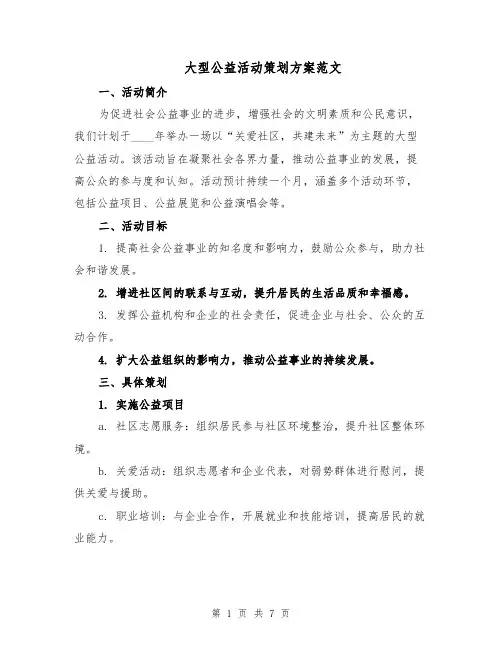 大型公益活动策划方案范文

一、活动简介

为促进社会公益事业的进步，增强社会的文明素质和公民意识，我们计划于____年举办一场以“关爱社区，共建未来”为主题的大型公益活动。该活动旨在凝聚社会各界力量，推动公益事业的发展，提高公众的参与度和认知。活动预计持续一个月，涵盖多个活动环节，包括公益项目、公益展览和公益演唱会等。

二、活动目标

1. 提高社会公益事业的知名度和影响力，鼓励公众参与，助力社会和谐发展。

2. 增进社区间的联系与互动，提升居民的生活品质和幸福感。

3. 发挥公益机构和企业的社会责任，促进企业与社会、公众的互动合作。

4. 扩大公益组织的影响力，推动公益事业的持续发展。

三、具体策划

1. 实施公益项目

a. 社区志愿服务：组织居民参与社区环境整治，提升社区整体环境。

b. 关爱活动：组织志愿者和企业代表，对弱势群体进行慰问，提供关爱与援助。

c. 职业培训：与企业合作，开展就业和技能培训，提高居民的就业能力。

第 1 页 共 7 页